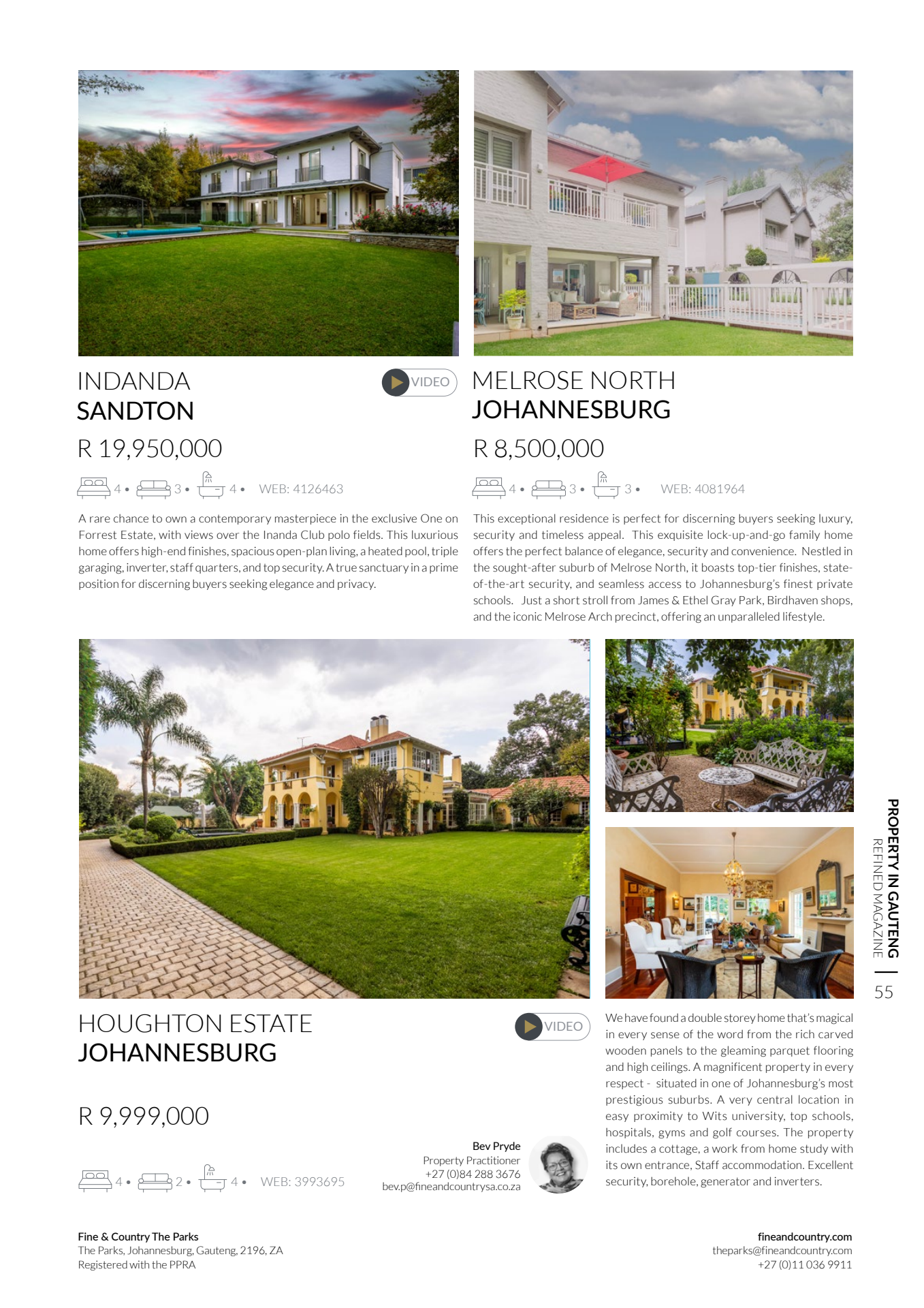 INDANDA
SANDTON

VIDEO

R 19,950,000

4 • 3 • 4 • WEB: 4126463

A rare chance to own a contemporary masterpiece in the exclusive One on Forrest Estate, with views over the Inanda Club polo fields. This luxurious home offers high-end finishes, spacious open-plan living, a heated pool, triple garaging, inverter, staff quarters, and top security. A true sanctuary in a prime position for discerning buyers seeking elegance and privacy.

MELROSE NORTH
JOHANNESBURG

R 8,500,000

4 • 3 • 3 • WEB: 4081964

This exceptional residence is perfect for discerning buyers seeking luxury, security and timeless appeal. This exquisite lock-up-and-go family home offers the perfect balance of elegance, security and convenience. Nestled in the sought-after suburb of Melrose North, it boasts top-tier finishes, state-of-the-art security, and seamless access to Johannesburg's finest private schools. Just a short stroll from James & Ethel Gray Park, Birdhaven shops, and the iconic Melrose Arch precinct, offering an unparalleled lifestyle.

HOUGHTON ESTATE
JOHANNESBURG

VIDEO

R 9,999,000

4 • 2 • 4 • WEB: 3993695

Bev Pryde
Property Practitioner
+27 (0)84 288 3676
bev.p@fineandcountrysa.co.za

We have found a double storey home that's magical in every sense of the word from the rich carved wooden panels to the gleaming parquet flooring and high ceilings. A magnificent property in every respect - situated in one of Johannesburg's most prestigious suburbs. A very central location in easy proximity to Wits university, top schools, hospitals, gyms and golf courses. The property includes a cottage, a work from home study with its own entrance, Staff accommodation. Excellent security, borehole, generator and inverters.

PROPERTY IN GAUTENG
REFINED MAGAZINE | 55

Fine & Country The Parks
The Parks, Johannesburg, Gauteng, 2196, ZA
Registered with the PPRA

fineandcountry.com
theparks@fineandcountry.com
+27 (0)11 036 9911